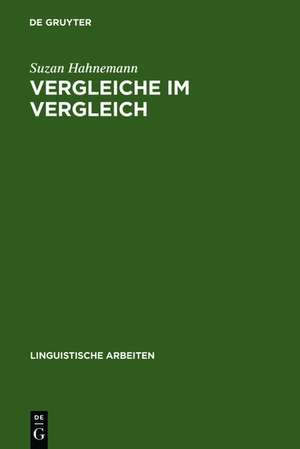 DE GRUYTER

Suzan Hahnemann

VERGLEICHE IM VERGLEICH

LINGUISTISCHE ARBEITEN

DE
G